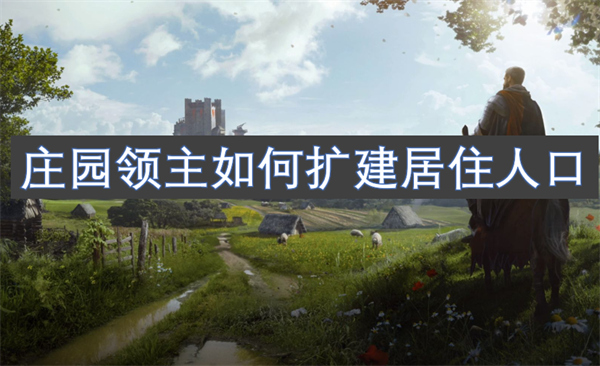 庄园领主如何扩建居住人口